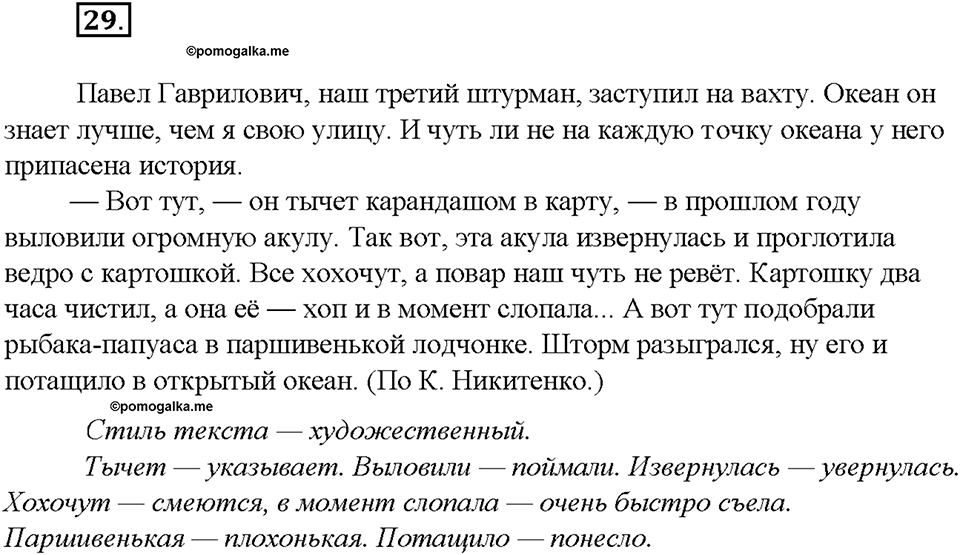 29.

©pomogalka.me

Павел Гаврилович, наш третий штурман, заступил на вахту. Океан он знает лучше, чем я свою улицу. И чуть ли не на каждую точку океана у него припасена история.

— Вот тут, — он тычет карандашом в карту, — в прошлом году выловили огромную акулу. Так вот, эта акула извернулась и проглотила ведро с картошкой. Все хохочут, а повар наш чуть не ревёт. Картошку два часа чистил, а она её — хоп и в момент слопала... А вот тут подобрали рыбака-папуаса в паршивенькой лодчонке. Шторм разыгрался, ну его и потащило в открытый океан. (По К. Никитенко.)

©pomogalka.me

Стиль текста — художественный.

Тычет — указывает. Выловили — поймали. Извернулась — увернулась. Хохочут — смеются, в момент слопала — очень быстро съела. Паршивенькая — плохонькая. Потащило — понесло.